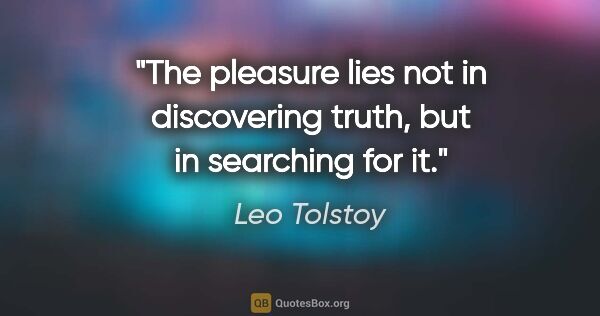 "The pleasure lies not in discovering truth, but in searching for it."

Leo Tolstoy

QB QuotesBox.org